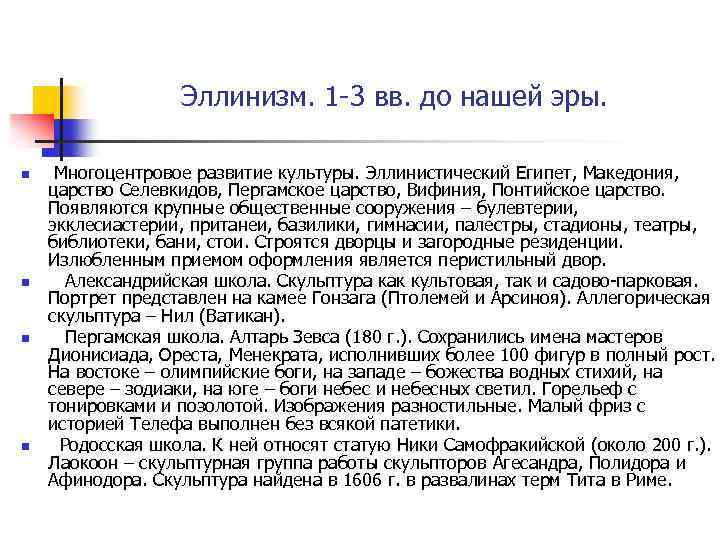 Эллинизм. 1-3 вв. до нашей эры.

Многоцентровое развитие культуры. Эллинистический Египет, Македония, царство Селевкидов, Пергамское царство, Вифиния, Понтийское царство. Появляются крупные общественные сооружения – булевтерии, экклесиастерии, пританеи, базилики, гимнасии, палестры, стадионы, театры, библиотеки, бани, стои. Строятся дворцы и загородные резиденции. Излюбленным приемом оформления является перистильный двор.

Александрийская школа. Скульптура как культовая, так и садово-парковая. Портрет представлен на камее Гонзага (Птолемей и Арсиноя). Аллегорическая скульптура – Нил (Ватикан).

Пергамская школа. Алтарь Зевса (180 г.). Сохранились имена мастеров Дионисиада, Ореста, Менекрата, исполнивших более 100 фигур в полный рост. На востоке – олимпийские боги, на западе – божества водных стихий, на севере – зодиаки, на юге – боги небес и небесных светил. Горельеф с тонировками и позолотой. Изображения разностильные. Малый фриз с историей Телефа выполнен без всякой патетики.

Родосская школа. К ней относят статую Ники Самофракийской (около 200 г.). Лаокоон – скульптурная группа работы скульпторов Агесандра, Полидора и Афинодора. Скульптура найдена в 1606 г. в развалинах терм Тита в Риме.